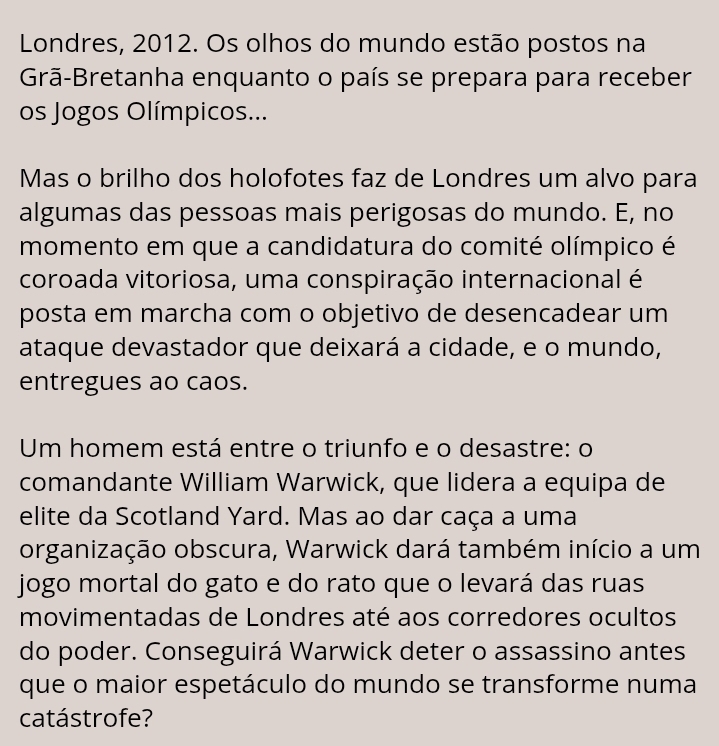 Londres, 2012. Os olhos do mundo estão postos na Grã-Bretanha enquanto o país se prepara para receber os Jogos Olímpicos...

Mas o brilho dos holofotes faz de Londres um alvo para algumas das pessoas mais perigosas do mundo. E, no momento em que a candidatura do comité olímpico é coroada vitoriosa, uma conspiração internacional é posta em marcha com o objetivo de desencadear um ataque devastador que deixará a cidade, e o mundo, entregues ao caos.

Um homem está entre o triunfo e o desastre: o comandante William Warwick, que lidera a equipa de elite da Scotland Yard. Mas ao dar caça a uma organização obscura, Warwick dará também início a um jogo mortal do gato e do rato que o levará das ruas movimentadas de Londres até aos corredores ocultos do poder. Conseguirá Warwick deter o assassino antes que o maior espetáculo do mundo se transforme numa catástrofe?